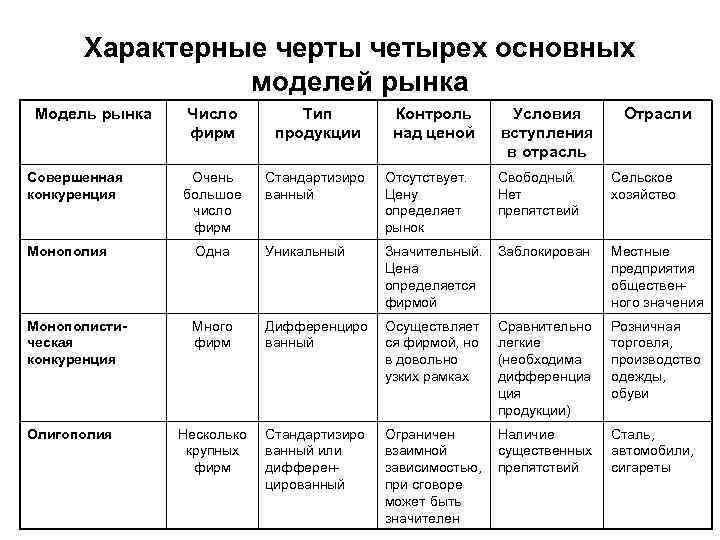 Характерные черты четырех основных моделей рынка

| Модель рынка | Число фирм | Тип продукции | Контроль над ценой | Условия вступления в отрасль | Отрасли |
|---|---|---|---|---|---|
| Совершенная конкуренция | Очень большое число фирм | Стандартизированный | Отсутствует. Цену определяет рынок | Свободный. Нет препятствий | Сельское хозяйство |
| Монополия | Одна | Уникальный | Значительный. Цена определяется фирмой | Заблокирован | Местные предприятия общественного значения |
| Монополистическая конкуренция | Много фирм | Дифференцированный | Осуществляется фирмой, но в довольно узких рамках | Сравнительно легкие (необходима дифференциация продукции) | Розничная торговля, производство одежды, обуви |
| Олигополия | Несколько крупных фирм | Стандартизированный или дифференцированный | Ограничен взаимной зависимостью, при сговоре может быть значителен | Наличие существенных препятствий | Сталь, автомобили, сигареты |